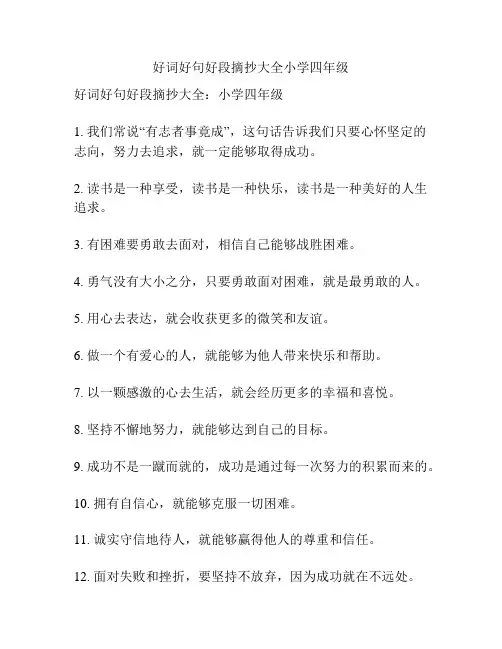 好词好句好段摘抄大全小学四年级

好词好句好段摘抄大全：小学四年级

1. 我们常说“有志者事竟成”，这句话告诉我们只要心怀坚定的志向，努力去追求，就一定能够取得成功。

2. 读书是一种享受，读书是一种快乐，读书是一种美好的人生追求。

3. 有困难要勇敢去面对，相信自己能够战胜困难。

4. 勇气没有大小之分，只要勇敢面对困难，就是最勇敢的人。

5. 用心去表达，就会收获更多的微笑和友谊。

6. 做一个有爱心的人，就能够为他人带来快乐和帮助。

7. 以一颗感激的心去生活，就会经历更多的幸福和喜悦。

8. 坚持不懈地努力，就能够达到自己的目标。

9. 成功不是一蹴而就的，成功是通过每一次努力的积累而来的。

10. 拥有自信心，就能够克服一切困难。

11. 诚实守信地待人，就能够赢得他人的尊重和信任。

12. 面对失败和挫折，要坚持不放弃，因为成功就在不远处。